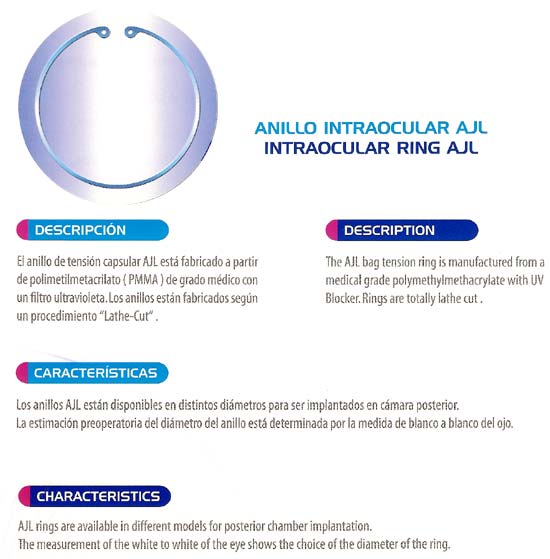 ANILLO INTRAOCULAR AJL
INTRAOCULAR RING AJL

DESCRIPCIÓN

El anillo de tensión capsular AJL está fabricado a partir de polimetilmetacrilato ( PMMA ) de grado médico con un filtro ultravioleta. Los anillos están fabricados según un procedimiento "Lathe-Cut" .

DESCRIPTION

The AJL bag tension ring is manufactured from a medical grade polymethylmethacrylate with UV Blocker. Rings are totally lathe cut .

CARACTERÍSTICAS

Los anillos AJL están disponibles en distintos diámetros para ser implantados en cámara posterior.
La estimación preoperatoria del diámetro del anillo está determinada por la medida de blanco a blanco del ojo.

CHARACTERISTICS

AJL rings are available in different models for posterior chamber implantation.
The measurement of the white to white of the eye shows the choice of the diameter of the ring.